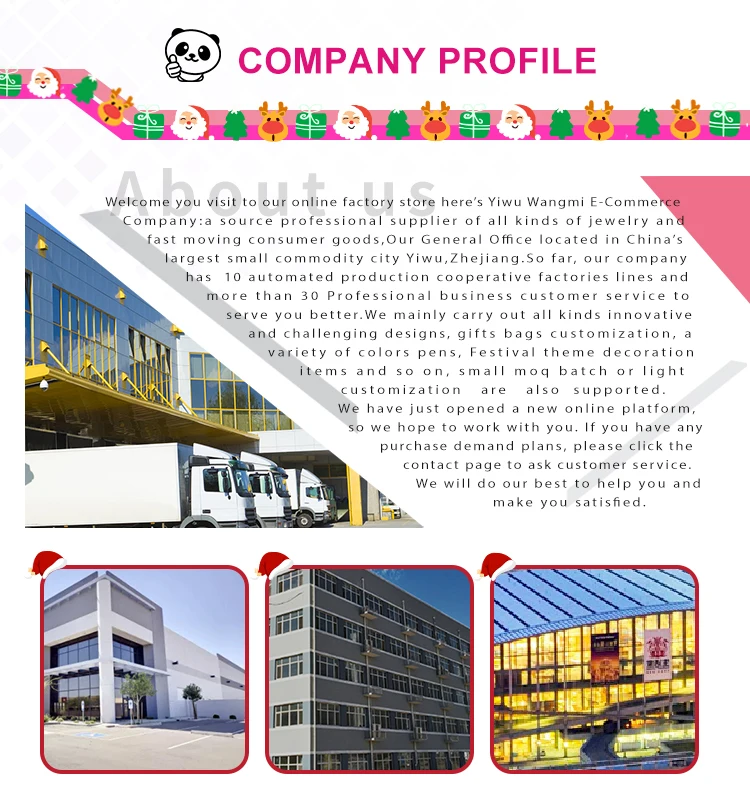 COMPANY PROFILE

About us

Welcome you visit to our online factory store here's Yiwu Wangmi E-Commerce Company:a source professional supplier of all kinds of jewelry and fast moving consumer goods,Our General Office located in China's largest small commodity city Yiwu,Zhejiang.So far, our company has 10 automated production cooperative factories lines and more than 30 Professional business customer service to serve you better.We mainly carry out all kinds innovative and challenging designs, gifts bags customization, a variety of colors pens, Festival theme decoration items and so on, small moq batch or light customization are also supported.

We have just opened a new online platform, so we hope to work with you. If you have any purchase demand plans, please click the contact page to ask customer service.

We will do our best to help you and make you satisfied.